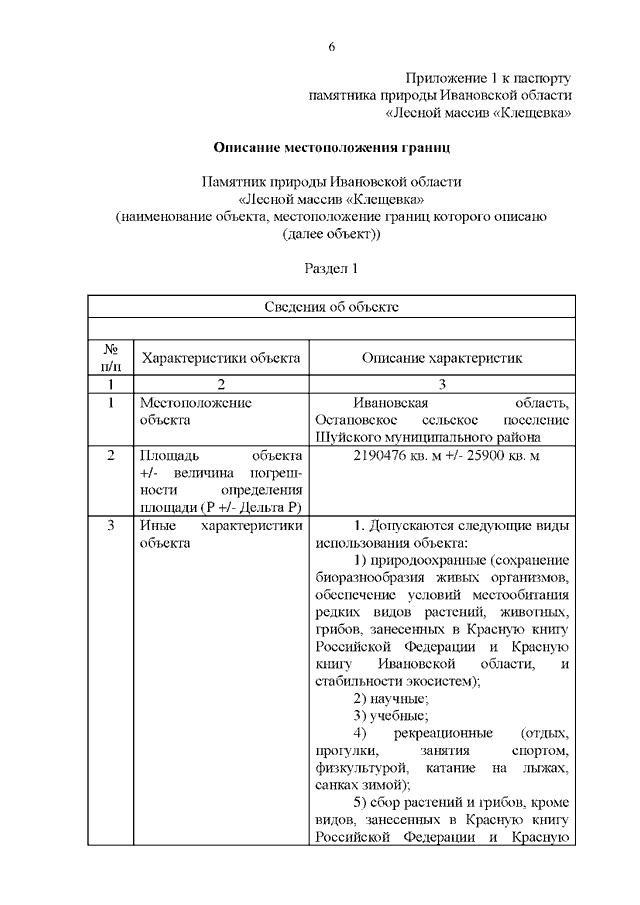 6

Приложение 1 к паспорту
памятника природы Ивановской области
«Лесной массив «Клещевка»

Описание местоположения границ

Памятник природы Ивановской области
«Лесной массив «Клещевка»
(наименование объекта, местоположение границ которого описано
(далее объект))

Раздел 1

| Сведения об объекте | | |
|---|---|---|
| | | |
| № п/п | Характеристики объекта | Описание характеристик |
| 1 | 2 | 3 |
| 1 | Местоположение объекта | Ивановская область, Остаповское сельское поселение Шуйского муниципального района |
| 2 | Площадь объекта +/- величина погрешности определения площади (Р +/- Дельта Р) | 2190476 кв. м +/- 25900 кв. м |
| 3 | Иные характеристики объекта | 1. Допускаются следующие виды использования объекта: 1) природоохранные (сохранение биоразнообразия живых организмов, обеспечение условий местообитания редких видов растений, животных, грибов, занесенных в Красную книгу Российской Федерации и Красную книгу Ивановской области, и стабильности экосистем); 2) научные; 3) учебные; 4) рекреационные (отдых, прогулки, занятия спортом, физкультурой, катание на лыжах, санках зимой); 5) сбор растений и грибов, кроме видов, занесенных в Красную книгу Российской Федерации и Красную |